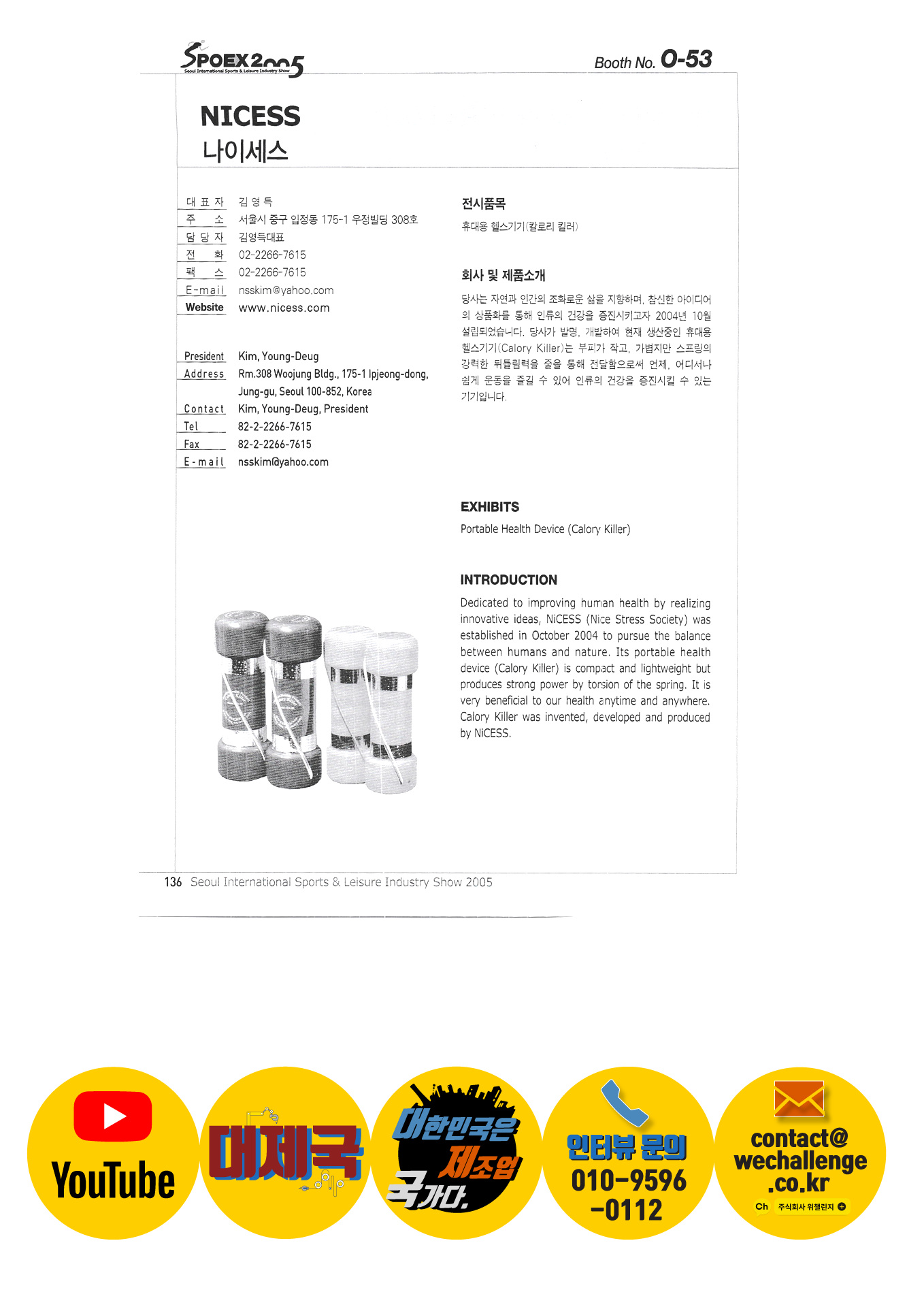 SPOEX2005
Seoul International Sports & Leisure Industry Show

Booth No. O-53

NICESS
나이세스

| 대 표 자 | 김 영 득 |
|---|---|
| 주 소 | 서울시 중구 입정동 175-1 우정빌딩 308호 |
| 담 당 자 | 김영득대표 |
| 전 화 | 02-2266-7615 |
| 팩 스 | 02-2266-7615 |
| E-mail | nsskim@yahoo.com |
| Website | www.nicess.com |

| President | Kim, Young-Deug |
|---|---|
| Address | Rm.308 Woojung Bldg., 175-1 Ipjeong-dong, Jung-gu, Seoul 100-852, Korea |
| Contact | Kim, Young-Deug, President |
| Tel | 82-2-2266-7615 |
| Fax | 82-2-2266-7615 |
| E-mail | nsskim@yahoo.com |

전시품목
휴대용 헬스기기(칼로리 킬러)

회사 및 제품소개
당사는 자연과 인간의 조화로운 삶을 지향하며, 참신한 아이디어의 상품화를 통해 인류의 건강을 증진시키고자 2004년 10월 설립되었습니다. 당사가 발명, 개발하여 현재 생산중인 휴대용 헬스기기(Calory Killer)는 부피가 작고, 가볍지만 스프링의 강력한 뒤틀림력을 줄을 통해 전달함으로써 언제, 어디서나 쉽게 운동을 즐길 수 있어 인류의 건강을 증진시킬 수 있는 기기입니다.

EXHIBITS
Portable Health Device (Calory Killer)

INTRODUCTION
Dedicated to improving human health by realizing innovative ideas, NiCESS (Nice Stress Society) was established in October 2004 to pursue the balance between humans and nature. Its portable health device (Calory Killer) is compact and lightweight but produces strong power by torsion of the spring. It is very beneficial to our health anytime and anywhere. Calory Killer was invented, developed and produced by NiCESS.

136 Seoul International Sports & Leisure Industry Show 2005

YouTube

대제국

대한민국은 제조업 국가다.

인터뷰 문의
010-9596-0112

contact@wechallenge.co.kr
Ch 주식회사 위챌린지